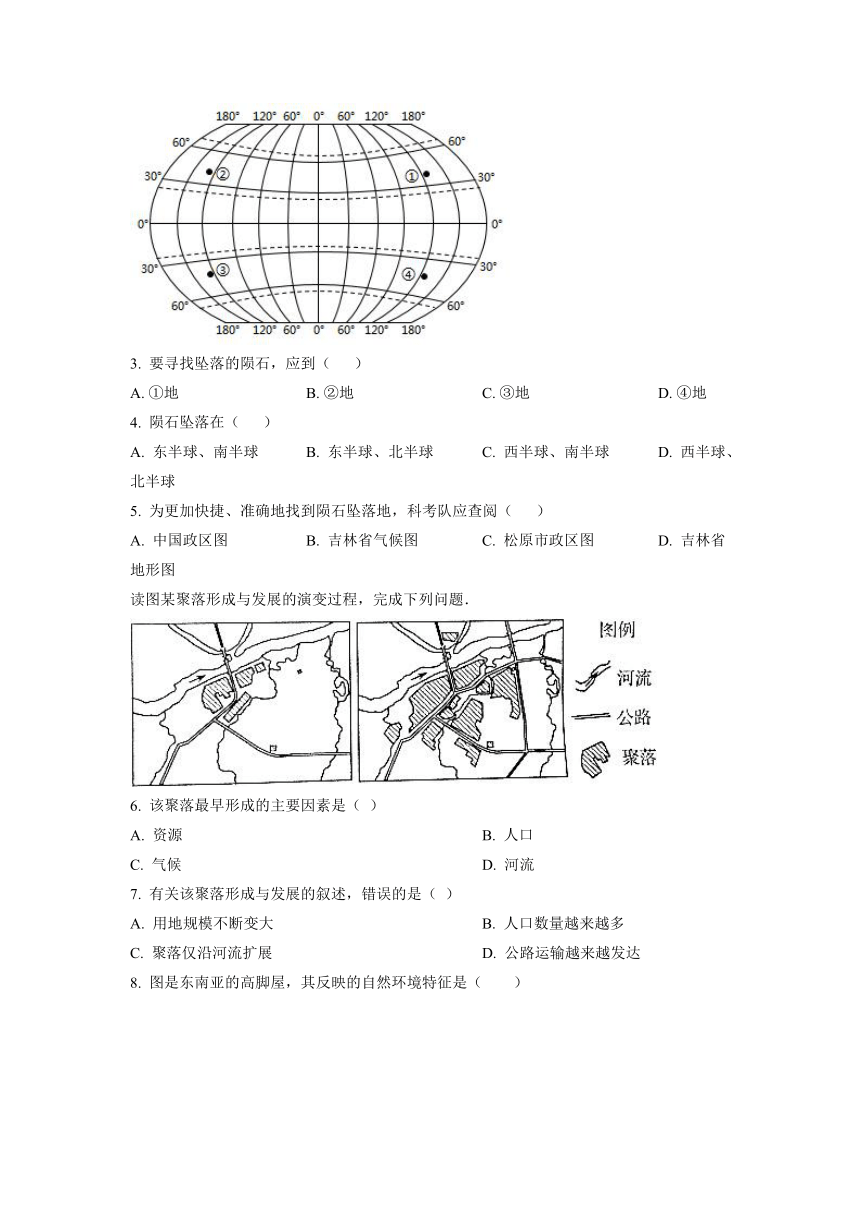 180° 120° 60° 0° 60° 120° 180°

60° 60°

30° ② ① 30°

0° 0°

30° ③ ④ 30°

60° 60°

180° 120° 60° 0° 60° 120° 180°

3. 要寻找坠落的陨石，应到（　　）

A. ①地　　B. ②地　　C. ③地　　D. ④地

4. 陨石坠落在（　　）

A. 东半球、南半球　　B. 东半球、北半球　　C. 西半球、南半球　　D. 西半球、北半球

5. 为更加快捷、准确地找到陨石坠落地，科考队应查阅（　　）

A. 中国政区图　　B. 吉林省气候图　　C. 松原市政区图　　D. 吉林省地形图

读图某聚落形成与发展的演变过程，完成下列问题.

图例

河流

公路

聚落

6. 该聚落最早形成的主要因素是（ ）

A. 资源　　B. 人口

C. 气候　　D. 河流

7. 有关该聚落形成与发展的叙述，错误的是（ ）

A. 用地规模不断变大　　B. 人口数量越来越多

C. 聚落仅沿河流扩展　　D. 公路运输越来越发达

8. 图是东南亚的高脚屋，其反映的自然环境特征是（　　）